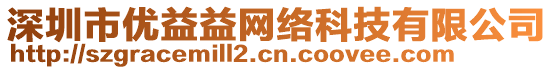 深圳市优益益网络科技有限公司
http://szgracemill2.cn.coovee.com